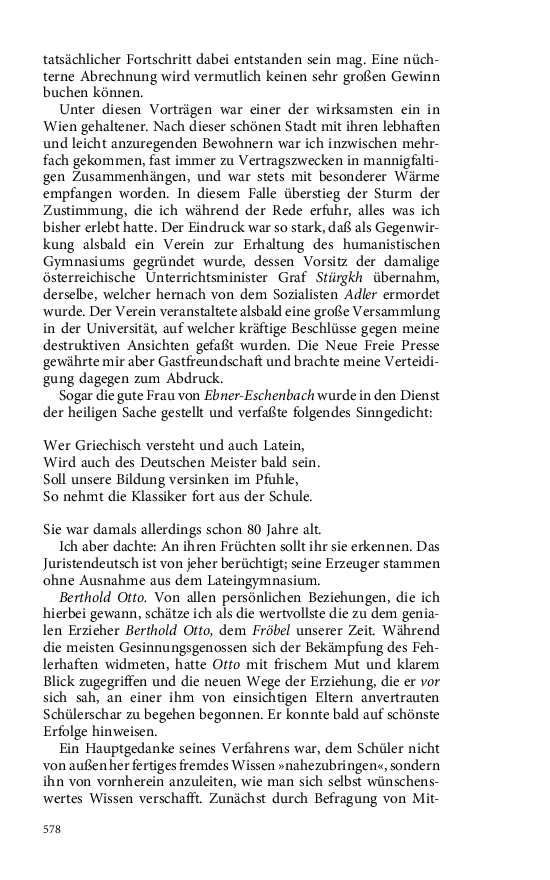 tatsächlicher Fortschritt dabei entstanden sein mag. Eine nüchterne Abrechnung wird vermutlich keinen sehr großen Gewinn buchen können.

Unter diesen Vorträgen war einer der wirksamsten ein in Wien gehaltener. Nach dieser schönen Stadt mit ihren lebhaften und leicht anzuregenden Bewohnern war ich inzwischen mehrfach gekommen, fast immer zu Vertragszwecken in mannigfaltigen Zusammenhängen, und war stets mit besonderer Wärme empfangen worden. In diesem Falle überstieg der Sturm der Zustimmung, die ich während der Rede erfuhr, alles was ich bisher erlebt hatte. Der Eindruck war so stark, daß als Gegenwirkung alsbald ein Verein zur Erhaltung des humanistischen Gymnasiums gegründet wurde, dessen Vorsitz der damalige österreichische Unterrichtsminister Graf Stürgkh übernahm, derselbe, welcher hernach von dem Sozialisten Adler ermordet wurde. Der Verein veranstaltete alsbald eine große Versammlung in der Universität, auf welcher kräftige Beschlüsse gegen meine destruktiven Ansichten gefaßt wurden. Die Neue Freie Presse gewährte mir aber Gastfreundschaft und brachte meine Verteidigung dagegen zum Abdruck.

Sogar die gute Frau von Ebner-Eschenbach wurde in den Dienst der heiligen Sache gestellt und verfaßte folgendes Sinngedicht:

Wer Griechisch versteht und auch Latein,
Wird auch des Deutschen Meister bald sein.
Soll unsere Bildung versinken im Pfuhle,
So nehmt die Klassiker fort aus der Schule.

Sie war damals allerdings schon 80 Jahre alt.

Ich aber dachte: An ihren Früchten sollt ihr sie erkennen. Das Juristendeutsch ist von jeher berüchtigt; seine Erzeuger stammen ohne Ausnahme aus dem Lateingymnasium.

Berthold Otto. Von allen persönlichen Beziehungen, die ich hierbei gewann, schätze ich als die wertvollste die zu dem genialen Erzieher Berthold Otto, dem Fröbel unserer Zeit. Während die meisten Gesinnungsgenossen sich der Bekämpfung des Fehlerhaften widmeten, hatte Otto mit frischem Mut und klarem Blick zugegriffen und die neuen Wege der Erziehung, die er vor sich sah, an einer ihm von einsichtigen Eltern anvertrauten Schülerschar zu begehen begonnen. Er konnte bald auf schönste Erfolge hinweisen.

Ein Hauptgedanke seines Verfahrens war, dem Schüler nicht von außen her fertiges fremdes Wissen »nahezubringen«, sondern ihn von vornherein anzuleiten, wie man sich selbst wünschenswertes Wissen verschafft. Zunächst durch Befragung von Mit-

578